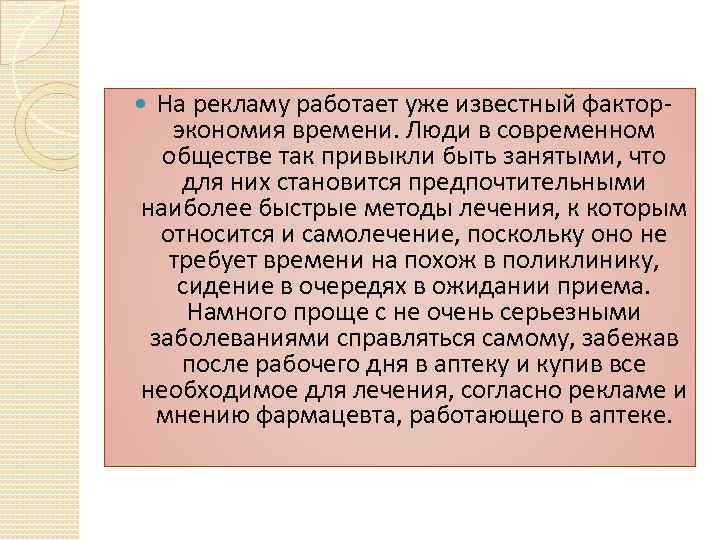 На рекламу работает уже известный фактор-экономия времени. Люди в современном обществе так привыкли быть занятыми, что для них становится предпочтительными наиболее быстрые методы лечения, к которым относится и самолечение, поскольку оно не требует времени на похож в поликлинику, сидение в очередях в ожидании приема. Намного проще с не очень серьезными заболеваниями справляться самому, забежав после рабочего дня в аптеку и купив все необходимое для лечения, согласно рекламе и мнению фармацевта, работающего в аптеке.